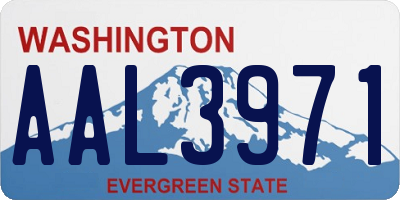 WASHINGTON
AAL3971
EVERGREEN STATE